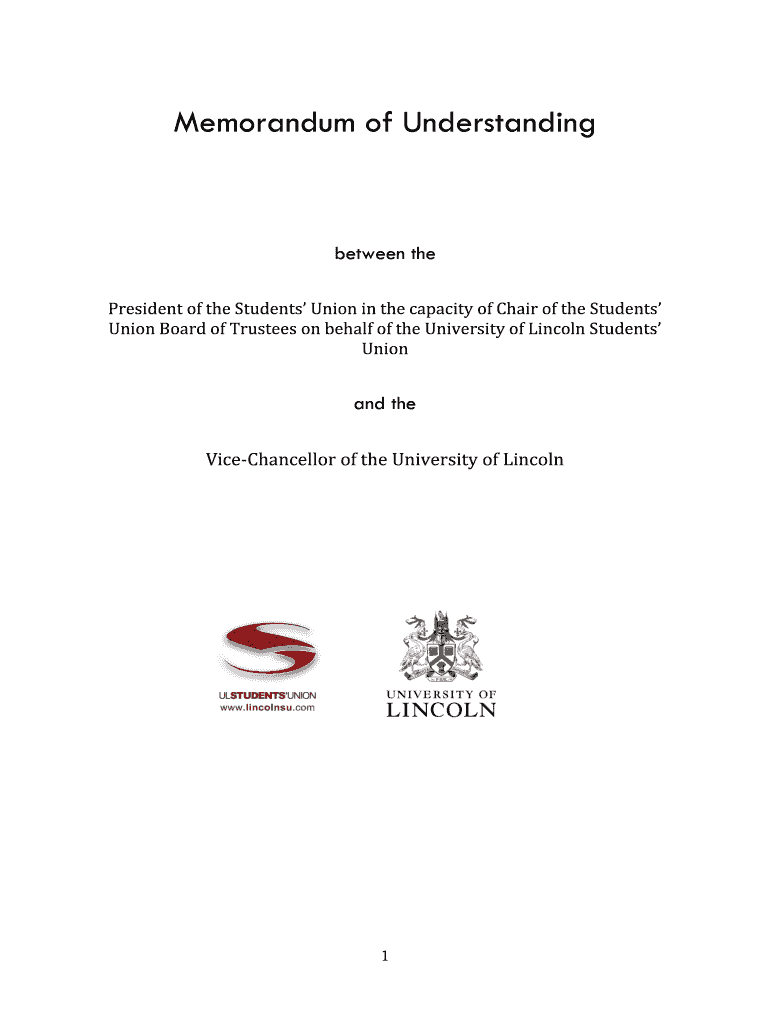 Memorandum of Understanding

between the

President of the Students' Union in the capacity of Chair of the Students' Union Board of Trustees on behalf of the University of Lincoln Students' Union

and the

Vice-Chancellor of the University of Lincoln

ULSTUDENTS'UNION
www.lincolnsu.com

UNIVERSITY OF
LINCOLN

1